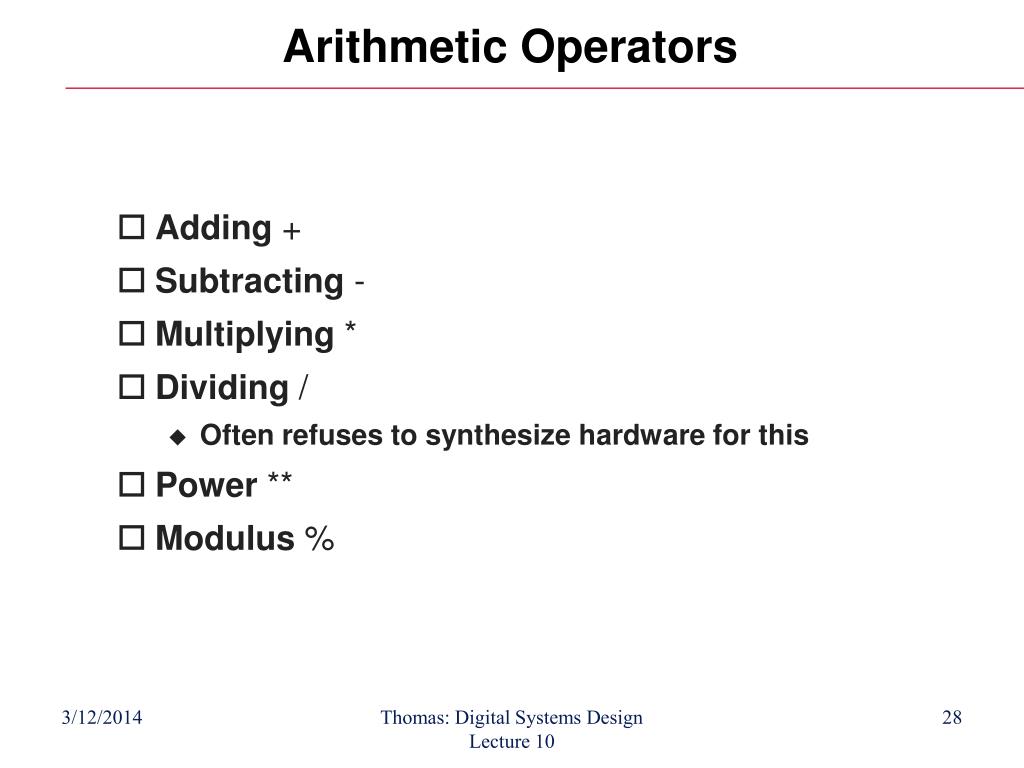 Arithmetic Operators

Adding +

Subtracting -

Multiplying *

Dividing /

Often refuses to synthesize hardware for this

Power **

Modulus %

3/12/2014

Thomas: Digital Systems Design
Lecture 10

28